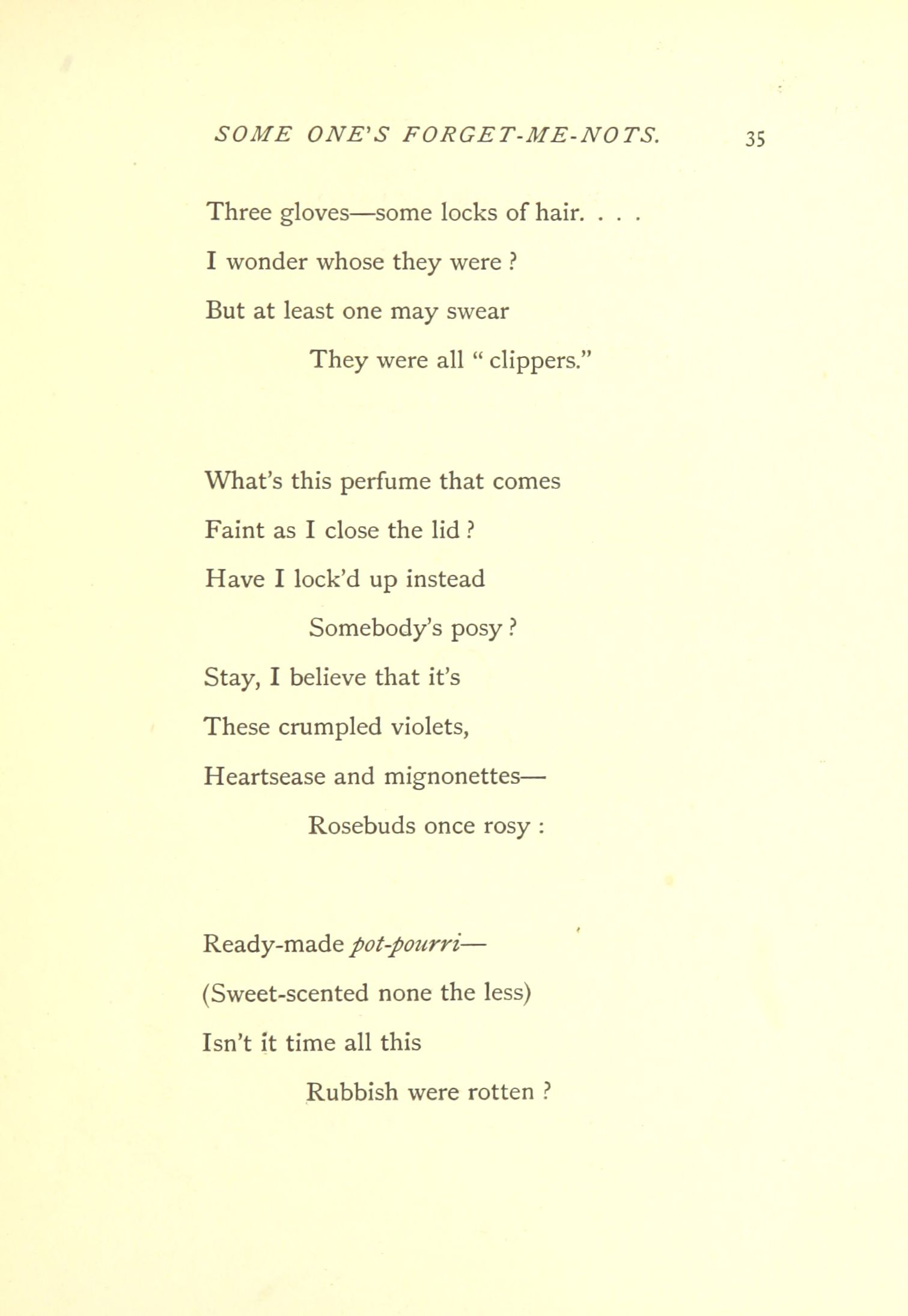 SOME ONE'S FORGET-ME-NOTS. 35

Three gloves—some locks of hair. . . .
I wonder whose they were ?
But at least one may swear
They were all " clippers."

What's this perfume that comes
Faint as I close the lid ?
Have I lock'd up instead
Somebody's posy ?
Stay, I believe that it's
These crumpled violets,
Heartsease and mignonettes—
Rosebuds once rosy :

Ready-made pot-pourri—
(Sweet-scented none the less)
Isn't it time all this
Rubbish were rotten ?